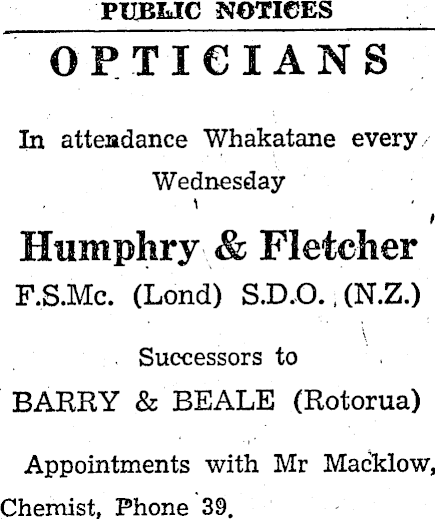 PUBLIC NOTICES

OPTICIANS

In attendance Whakatane every Wednesday

Humphry & Fletcher

F.S.Mc. (Lond) S.D.O. (N.Z.)

Successors to

BARRY & BEALE (Rotorua)

Appointments with Mr Macklow, Chemist, Phone 39.